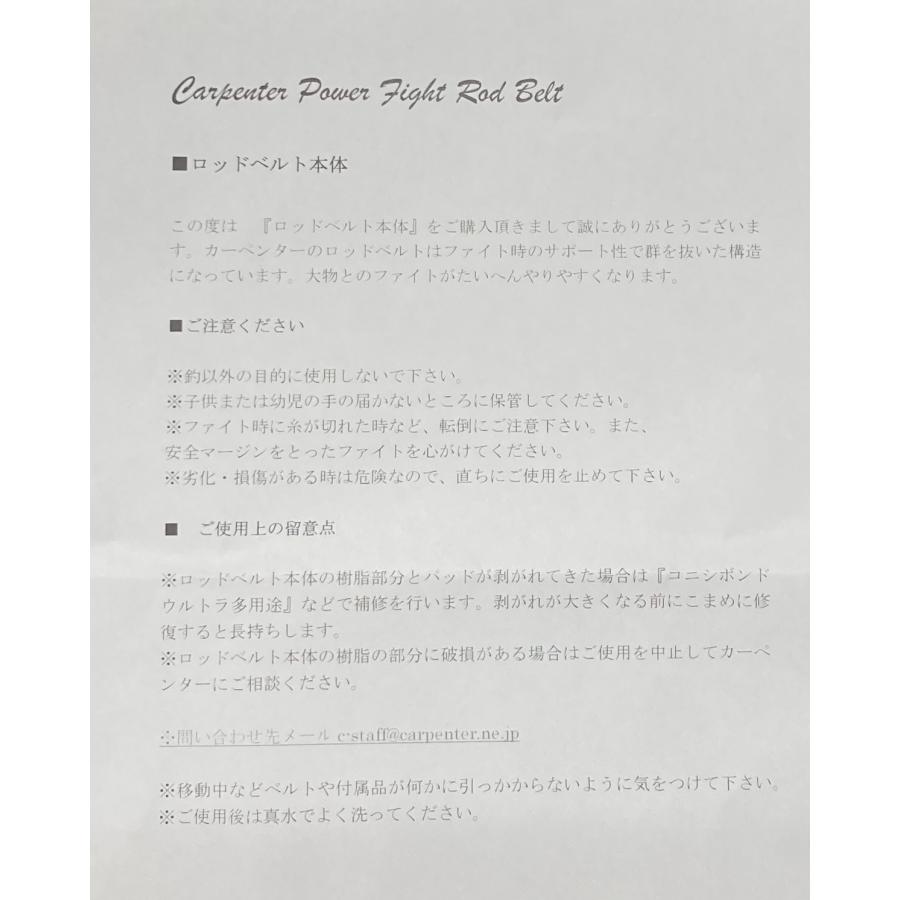 Carpenter Power Fight Rod Belt

■ロッドベルト本体

この度は 『ロッドベルト本体』をご購入頂きまして誠にありがとうございます。カーペンターのロッドベルトはファイト時のサポート性で群を抜いた構造になっています。大物とのファイトがたいへんやりやすくなります。

■ご注意ください

※釣以外の目的に使用しないで下さい。
※子供または幼児の手の届かないところに保管してください。
※ファイト時に糸が切れた時など、転倒にご注意下さい。また、安全マージンをとったファイトを心がけてください。
※劣化・損傷がある時は危険なので、直ちにご使用を止めて下さい。

■ ご使用上の留意点

※ロッドベルト本体の樹脂部分とパッドが剥がれてきた場合は『コニシボンドウルトラ多用途』などで補修を行います。剥がれが大きくなる前にこまめに修復すると長持ちします。
※ロッドベルト本体の樹脂の部分に破損がある場合はご使用を中止してカーペンターにご相談ください。

※問い合わせ先メール c-staff@carpenter.ne.jp

※移動中などベルトや付属品が何かに引っかからないように気をつけて下さい。
※ご使用後は真水でよく洗ってください。